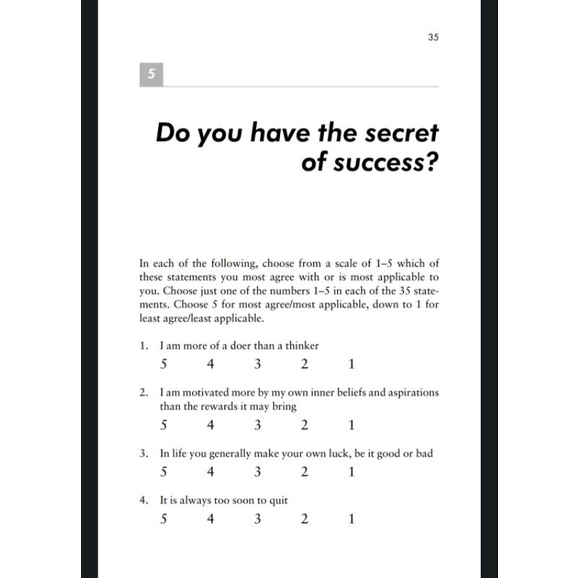 35

5

Do you have the secret of success?

In each of the following, choose from a scale of 1–5 which of these statements you most agree with or is most applicable to you. Choose just one of the numbers 1–5 in each of the 35 statements. Choose 5 for most agree/most applicable, down to 1 for least agree/least applicable.

1. I am more of a doer than a thinker
5 4 3 2 1

2. I am motivated more by my own inner beliefs and aspirations than the rewards it may bring
5 4 3 2 1

3. In life you generally make your own luck, be it good or bad
5 4 3 2 1

4. It is always too soon to quit
5 4 3 2 1